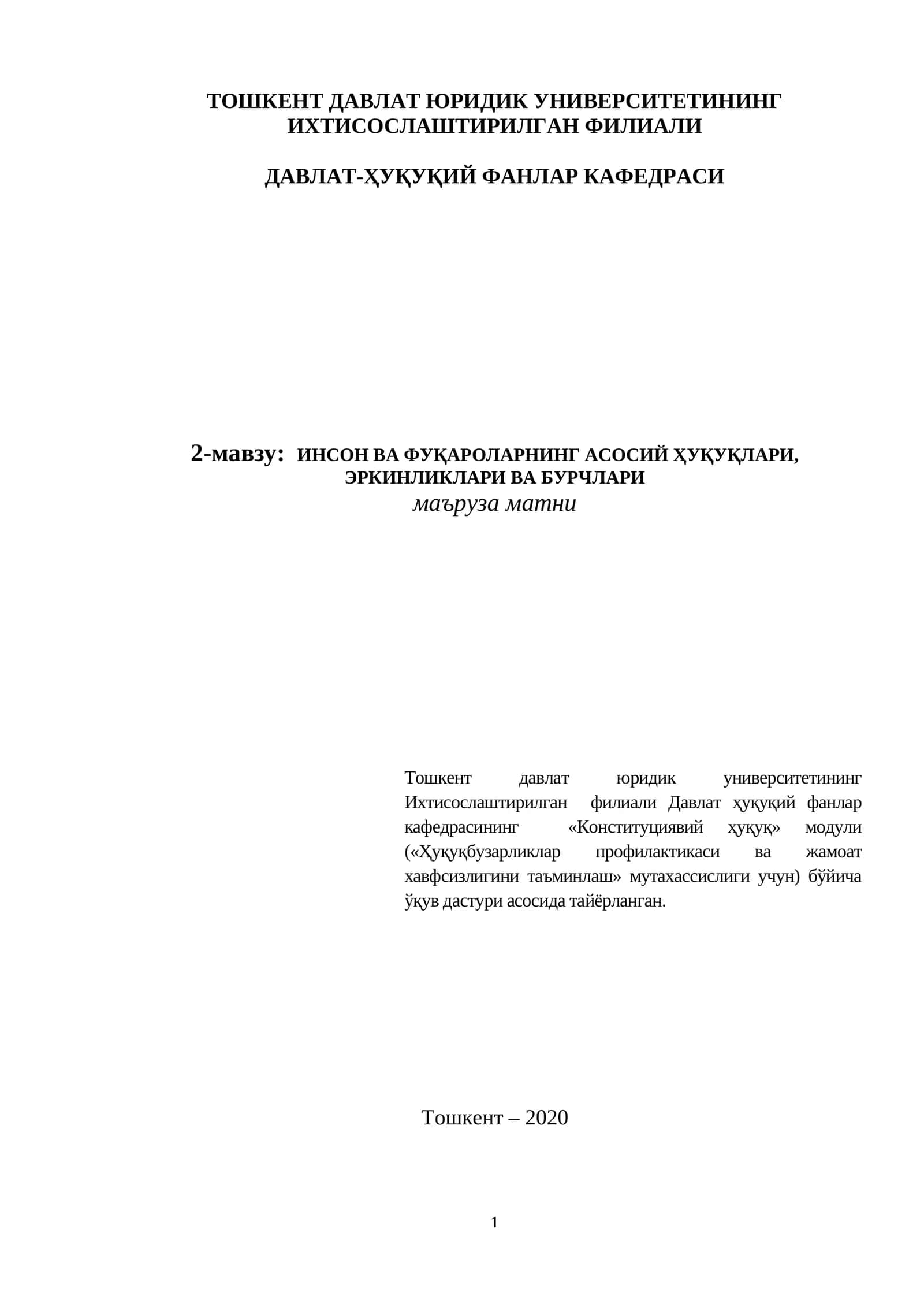 ТОШКЕНТ ДАВЛАТ ЮРИДИК УНИВЕРСИТЕТИНИНГ ИХТИСОСЛАШТИРИЛГАН ФИЛИАЛИ

ДАВЛАТ-ҲУҚУҚИЙ ФАНЛАР КАФЕДРАСИ

2-мавзу: ИНСОН ВА ФУҚАРОЛАРНИНГ АСОСИЙ ҲУҚУҚЛАРИ, ЭРКИНЛИКЛАРИ ВА БУРЧЛАРИ
маъруза матни

Тошкент давлат юридик университетининг Ихтисослаштирилган филиали Давлат ҳуқуқий фанлар кафедрасининг «Конституциявий ҳуқуқ» модули («Ҳуқуқбузарликлар профилактикаси ва жамоат хавфсизлигини таъминлаш» мутахассислиги учун) бўйича ўқув дастури асосида тайёрланган.

Тошкент – 2020

1